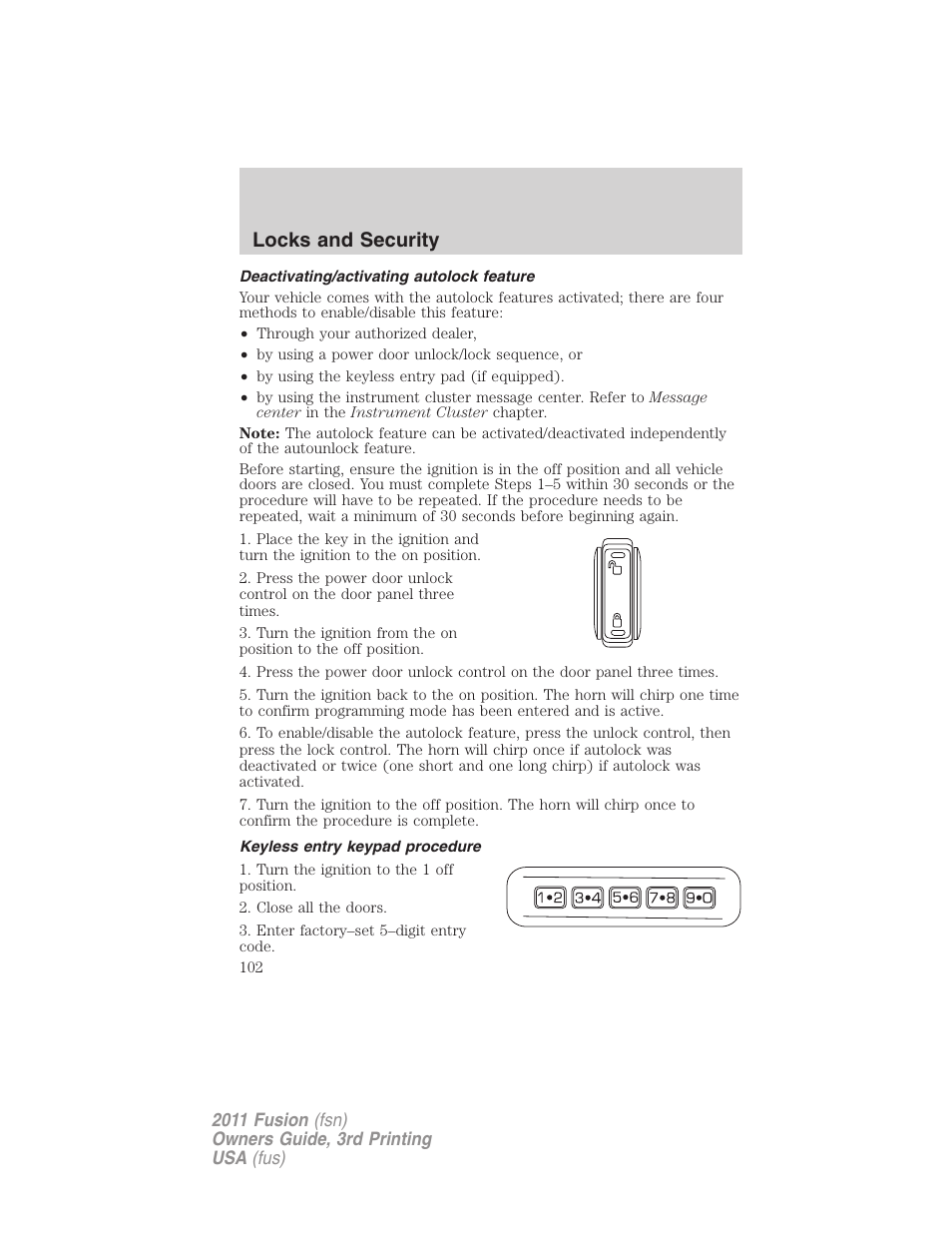 Locks and Security

Deactivating/activating autolock feature

Your vehicle comes with the autolock features activated; there are four methods to enable/disable this feature:

• Through your authorized dealer,
• by using a power door unlock/lock sequence, or
• by using the keyless entry pad (if equipped).
• by using the instrument cluster message center. Refer to Message center in the Instrument Cluster chapter.

Note: The autolock feature can be activated/deactivated independently of the autounlock feature.

Before starting, ensure the ignition is in the off position and all vehicle doors are closed. You must complete Steps 1–5 within 30 seconds or the procedure will have to be repeated. If the procedure needs to be repeated, wait a minimum of 30 seconds before beginning again.

1. Place the key in the ignition and turn the ignition to the on position.

2. Press the power door unlock control on the door panel three times.

3. Turn the ignition from the on position to the off position.

4. Press the power door unlock control on the door panel three times.

5. Turn the ignition back to the on position. The horn will chirp one time to confirm programming mode has been entered and is active.

6. To enable/disable the autolock feature, press the unlock control, then press the lock control. The horn will chirp once if autolock was deactivated or twice (one short and one long chirp) if autolock was activated.

7. Turn the ignition to the off position. The horn will chirp once to confirm the procedure is complete.

Keyless entry keypad procedure

1. Turn the ignition to the 1 off position.

2. Close all the doors.

3. Enter factory–set 5–digit entry code.

1•2 3•4 5•6 7•8 9•0

102

2011 Fusion (fsn)
Owners Guide, 3rd Printing
USA (fus)